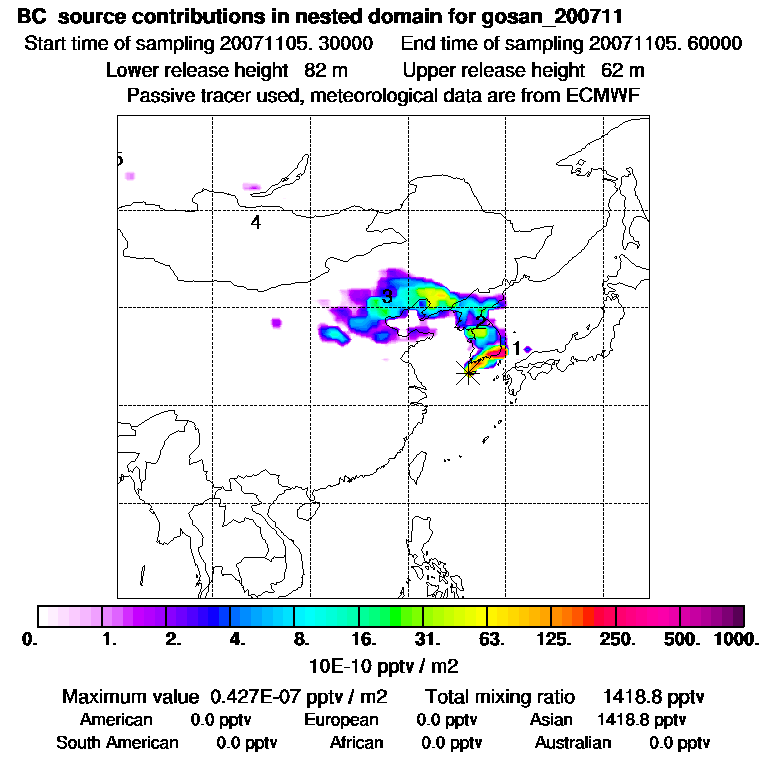 BC source contributions in nested domain for gosan_200711
Start time of sampling 20071105. 30000 End time of sampling 20071105. 60000
Lower release height 82 m Upper release height 62 m
Passive tracer used, meteorological data are from ECMWF

5
4
3
2
1

0. 1. 2. 4. 8. 16. 31. 63. 125. 250. 500. 1000.
10E-10 pptv / m2

Maximum value 0.427E-07 pptv / m2 Total mixing ratio 1418.8 pptv
American 0.0 pptv European 0.0 pptv Asian 1418.8 pptv
South American 0.0 pptv African 0.0 pptv Australian 0.0 pptv